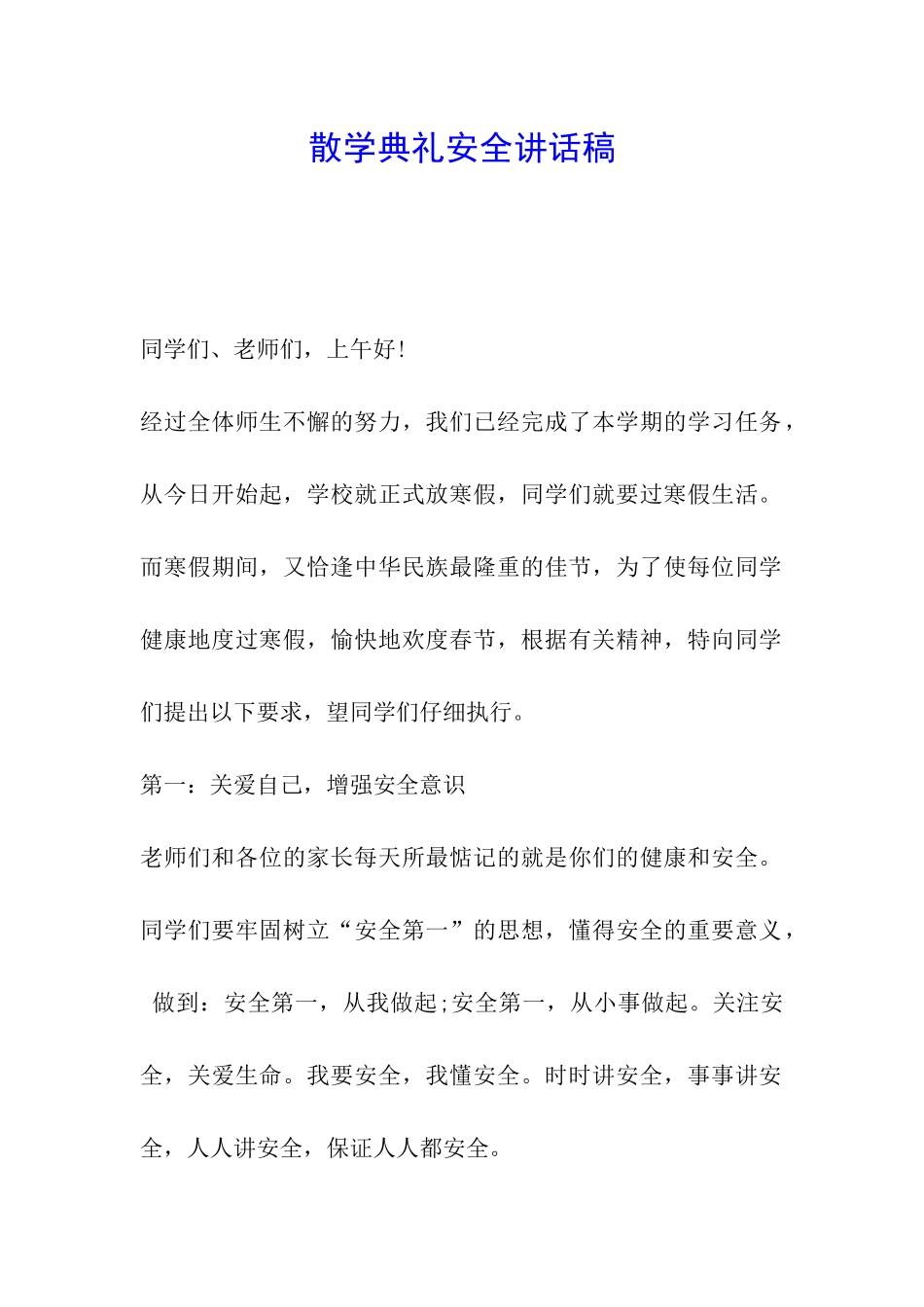 散学典礼安全讲话稿

同学们、老师们，上午好!

经过全体师生不懈的努力，我们已经完成了本学期的学习任务，从今日开始起，学校就正式放寒假，同学们就要过寒假生活。而寒假期间，又恰逢中华民族最隆重的佳节，为了使每位同学健康地度过寒假，愉快地欢度春节，根据有关精神，特向同学们提出以下要求，望同学们仔细执行。

第一：关爱自己，增强安全意识

老师们和各位的家长每天所最惦记的就是你们的健康和安全。同学们要牢固树立“安全第一”的思想，懂得安全的重要意义，做到：安全第一，从我做起;安全第一，从小事做起。关注安全，关爱生命。我要安全，我懂安全。时时讲安全，事事讲安全，人人讲安全，保证人人都安全。